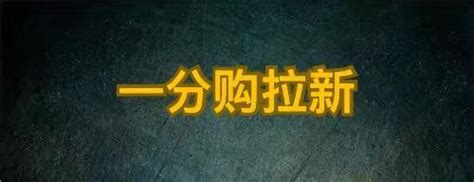 一分购拉新